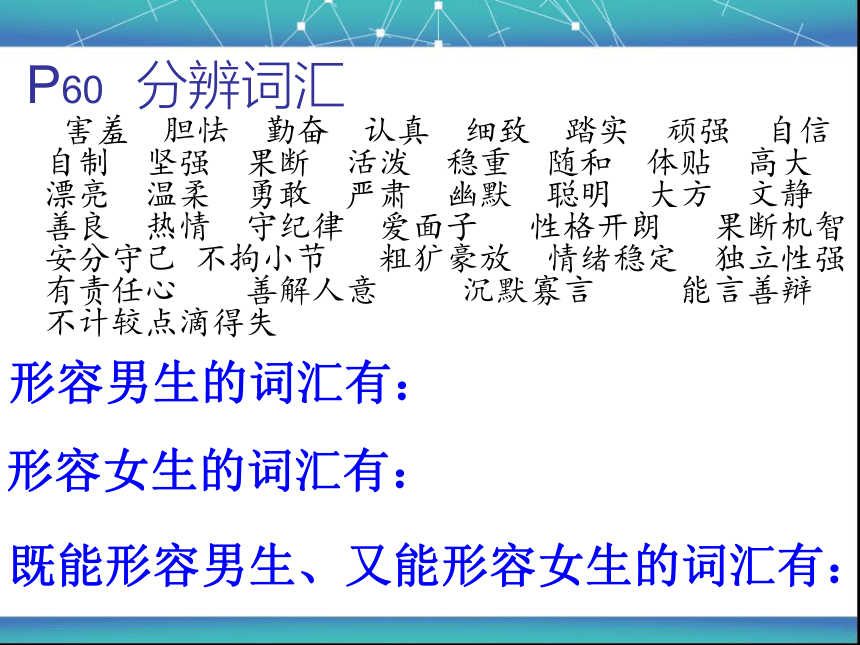 P60 分辨词汇

害羞 胆怯 勤奋 认真 细致 踏实 顽强 自信 自制 坚强 果断 活泼 稳重 随和 体贴 高大 漂亮 温柔 勇敢 严肃 幽默 聪明 大方 文静 善良 热情 守纪律 爱面子 性格开朗 果断机智 安分守己 不拘小节 粗犷豪放 情绪稳定 独立性强 有责任心 善解人意 沉默寡言 能言善辩 不计较点滴得失

形容男生的词汇有：

形容女生的词汇有：

既能形容男生、又能形容女生的词汇有：